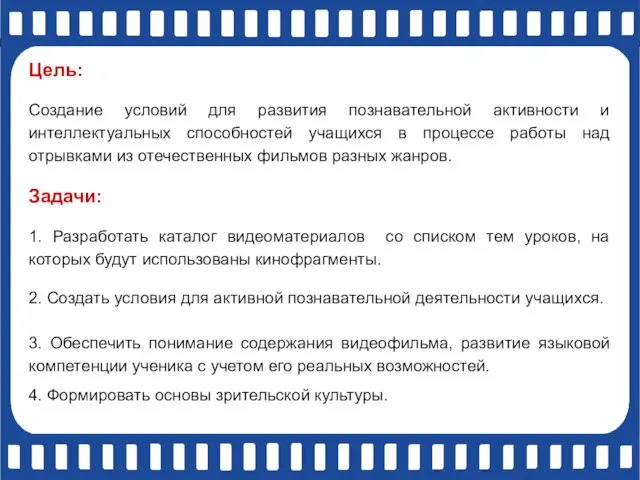 Цель:

Создание условий для развития познавательной активности и интеллектуальных способностей учащихся в процессе работы над отрывками из отечественных фильмов разных жанров.

Задачи:

1. Разработать каталог видеоматериалов со списком тем уроков, на которых будут использованы кинофрагменты.

2. Создать условия для активной познавательной деятельности учащихся.

3. Обеспечить понимание содержания видеофильма, развитие языковой компетенции ученика с учетом его реальных возможностей.

4. Формировать основы зрительской культуры.